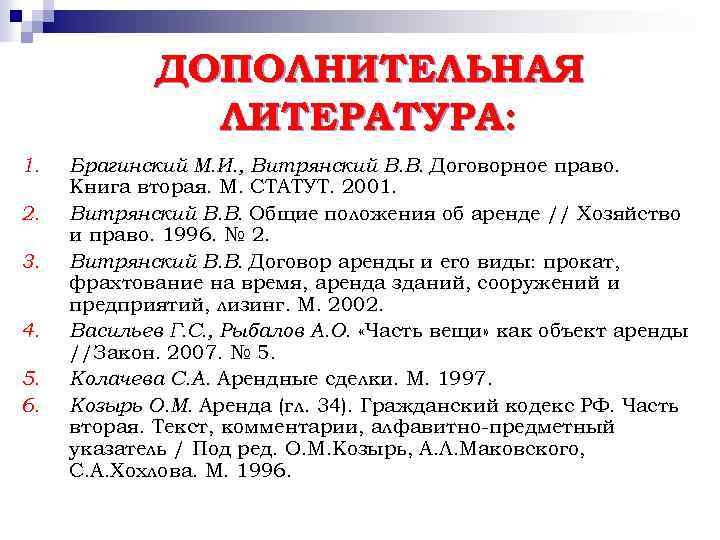 ДОПОЛНИТЕЛЬНАЯ ЛИТЕРАТУРА:

1. Брагинский М.И., Витрянский В.В. Договорное право. Книга вторая. М. СТАТУТ. 2001.
2. Витрянский В.В. Общие положения об аренде // Хозяйство и право. 1996. № 2.
3. Витрянский В.В. Договор аренды и его виды: прокат, фрахтование на время, аренда зданий, сооружений и предприятий, лизинг. М. 2002.
4. Васильев Г.С., Рыбалов А.О. «Часть вещи» как объект аренды //Закон. 2007. № 5.
5. Колачева С.А. Арендные сделки. М. 1997.
6. Козырь О.М. Аренда (гл. 34). Гражданский кодекс РФ. Часть вторая. Текст, комментарии, алфавитно-предметный указатель / Под ред. О.М.Козырь, А.Л.Маковского, С.А.Хохлова. М. 1996.